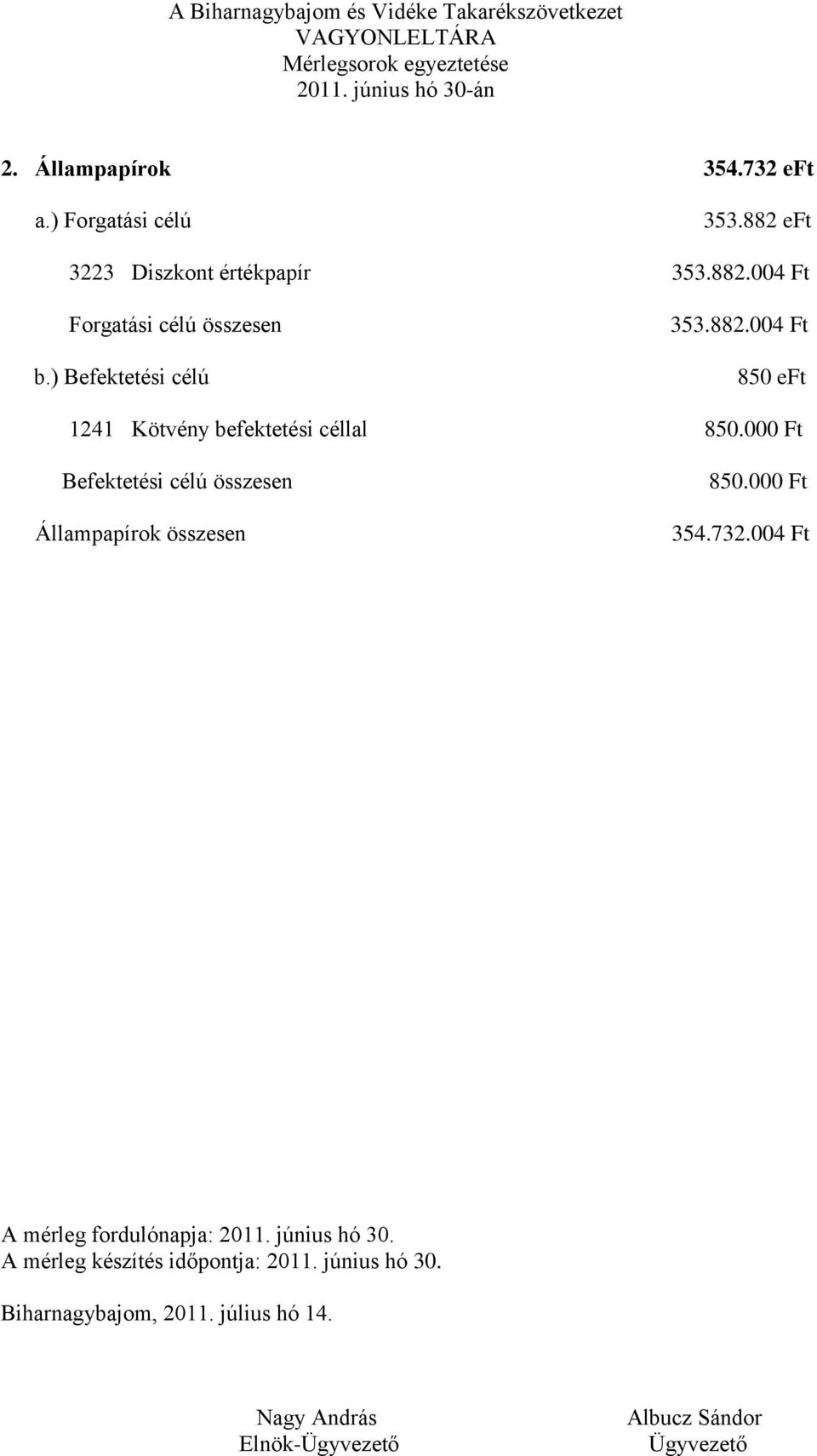 A Biharnagybajom és Vidéke Takarékszövetkezet
VAGYONLELTÁRA
Mérlegsorok egyeztetése
2011. június hó 30-án

2. Állampapírok 354.732 eFt

a.) Forgatási célú 353.882 eFt

3223 Diszkont értékpapír 353.882.004 Ft

Forgatási célú összesen 353.882.004 Ft

b.) Befektetési célú 850 eFt

1241 Kötvény befektetési céllal 850.000 Ft

Befektetési célú összesen 850.000 Ft

Állampapírok összesen 354.732.004 Ft

A mérleg fordulónapja: 2011. június hó 30.
A mérleg készítés időpontja: 2011. június hó 30.

Biharnagybajom, 2011. július hó 14.

Nagy András
Elnök-Ügyvezető

Albucz Sándor
Ügyvezető